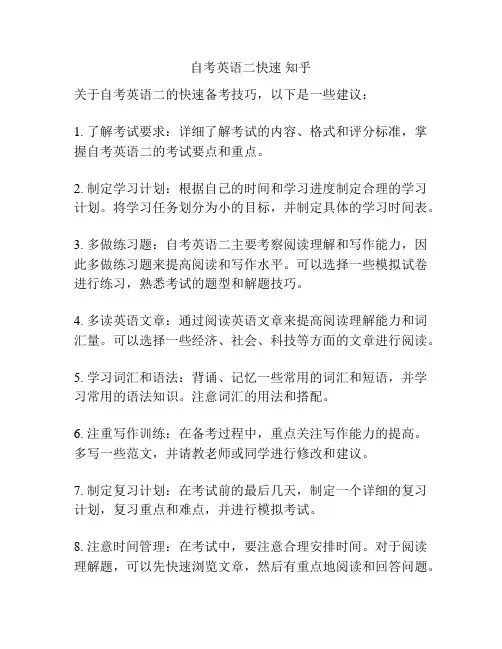 自考英语二快速 知乎

关于自考英语二的快速备考技巧，以下是一些建议：

1. 了解考试要求：详细了解考试的内容、格式和评分标准，掌握自考英语二的考试要点和重点。

2. 制定学习计划：根据自己的时间和学习进度制定合理的学习计划。将学习任务划分为小的目标，并制定具体的学习时间表。

3. 多做练习题：自考英语二主要考察阅读理解和写作能力，因此多做练习题来提高阅读和写作水平。可以选择一些模拟试卷进行练习，熟悉考试的题型和解题技巧。

4. 多读英语文章：通过阅读英语文章来提高阅读理解能力和词汇量。可以选择一些经济、社会、科技等方面的文章进行阅读。

5. 学习词汇和语法：背诵、记忆一些常用的词汇和短语，并学习常用的语法知识。注意词汇的用法和搭配。

6. 注重写作训练：在备考过程中，重点关注写作能力的提高。多写一些范文，并请教老师或同学进行修改和建议。

7. 制定复习计划：在考试前的最后几天，制定一个详细的复习计划，复习重点和难点，并进行模拟考试。

8. 注意时间管理：在考试中，要注意合理安排时间。对于阅读理解题，可以先快速浏览文章，然后有重点地阅读和回答问题。